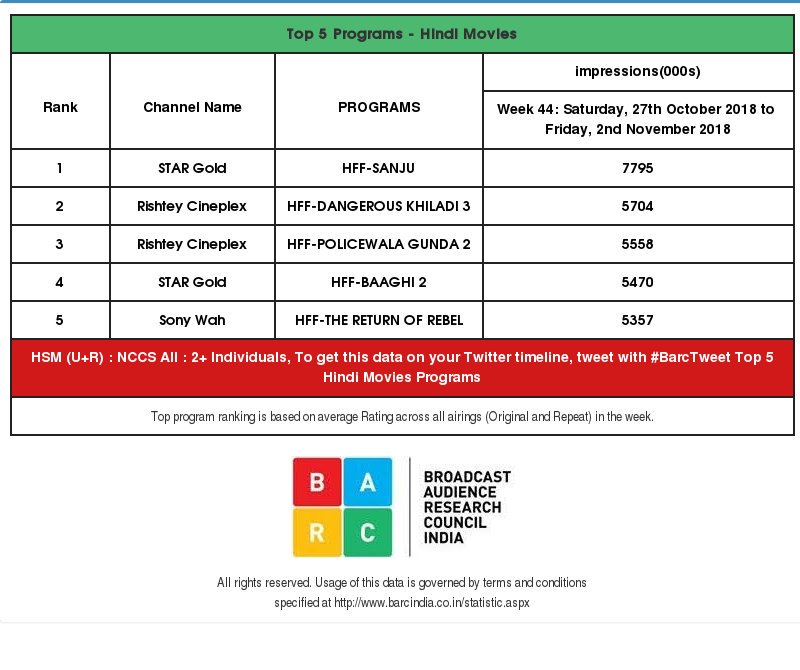 Top 5 Programs - Hindi Movies

| Rank | Channel Name | PROGRAMS | impressions(000s) Week 44: Saturday, 27th October 2018 to Friday, 2nd November 2018 |
|---|---|---|---|
| 1 | STAR Gold | HFF-SANJU | 7795 |
| 2 | Rishtey Cineplex | HFF-DANGEROUS KHILADI 3 | 5704 |
| 3 | Rishtey Cineplex | HFF-POLICEWALA GUNDA 2 | 5558 |
| 4 | STAR Gold | HFF-BAAGHI 2 | 5470 |
| 5 | Sony Wah | HFF-THE RETURN OF REBEL | 5357 |

HSM (U+R) : NCCS All : 2+ Individuals, To get this data on your Twitter timeline, tweet with #BarcTweet Top 5 Hindi Movies Programs

Top program ranking is based on average Rating across all airings (Original and Repeat) in the week.

B A R C

BROADCAST AUDIENCE RESEARCH COUNCIL INDIA

All rights reserved. Usage of this data is governed by terms and conditions specified at http://www.barcindia.co.in/statistic.aspx